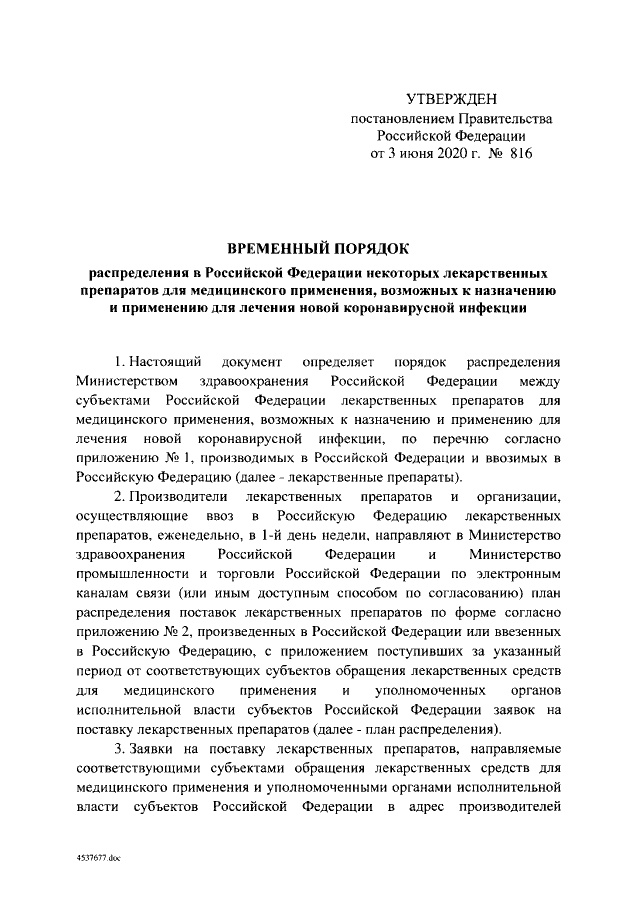 УТВЕРЖДЕН
постановлением Правительства
Российской Федерации
от 3 июня 2020 г. № 816

ВРЕМЕННЫЙ ПОРЯДОК
распределения в Российской Федерации некоторых лекарственных препаратов для медицинского применения, возможных к назначению и применению для лечения новой коронавирусной инфекции

1. Настоящий документ определяет порядок распределения Министерством здравоохранения Российской Федерации между субъектами Российской Федерации лекарственных препаратов для медицинского применения, возможных к назначению и применению для лечения новой коронавирусной инфекции, по перечню согласно приложению № 1, производимых в Российской Федерации и ввозимых в Российскую Федерацию (далее - лекарственные препараты).

2. Производители лекарственных препаратов и организации, осуществляющие ввоз в Российскую Федерацию лекарственных препаратов, еженедельно, в 1-й день недели, направляют в Министерство здравоохранения Российской Федерации и Министерство промышленности и торговли Российской Федерации по электронным каналам связи (или иным доступным способом по согласованию) план распределения поставок лекарственных препаратов по форме согласно приложению № 2, произведенных в Российской Федерации или ввезенных в Российскую Федерацию, с приложением поступивших за указанный период от соответствующих субъектов обращения лекарственных средств для медицинского применения и уполномоченных органов исполнительной власти субъектов Российской Федерации заявок на поставку лекарственных препаратов (далее - план распределения).

3. Заявки на поставку лекарственных препаратов, направляемые соответствующими субъектами обращения лекарственных средств для медицинского применения и уполномоченными органами исполнительной власти субъектов Российской Федерации в адрес производителей

4537677.doc